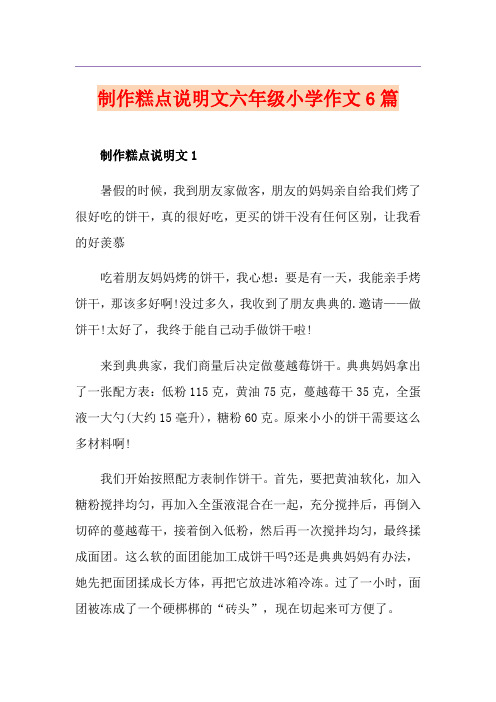 制作糕点说明文六年级小学作文6篇

制作糕点说明文1

暑假的时候，我到朋友家做客，朋友的妈妈亲自给我们烤了很好吃的饼干，真的很好吃，更买的饼干没有任何区别，让我看的好羡慕

吃着朋友妈妈烤的饼干，我心想：要是有一天，我能亲手烤饼干，那该多好啊!没过多久，我收到了朋友典典的.邀请——做饼干!太好了，我终于能自己动手做饼干啦!

来到典典家，我们商量后决定做蔓越莓饼干。典典妈妈拿出了一张配方表：低粉115克，黄油75克，蔓越莓干35克，全蛋液一大勺(大约15毫升)，糖粉60克。原来小小的饼干需要这么多材料啊!

我们开始按照配方表制作饼干。首先，要把黄油软化，加入糖粉搅拌均匀，再加入全蛋液混合在一起，充分搅拌后，再倒入切碎的蔓越莓干，接着倒入低粉，然后再一次搅拌均匀，最终揉成面团。这么软的面团能加工成饼干吗?还是典典妈妈有办法，她先把面团揉成长方体，再把它放进冰箱冷冻。过了一小时，面团被冻成了一个硬梆梆的“砖头”，现在切起来可方便了。